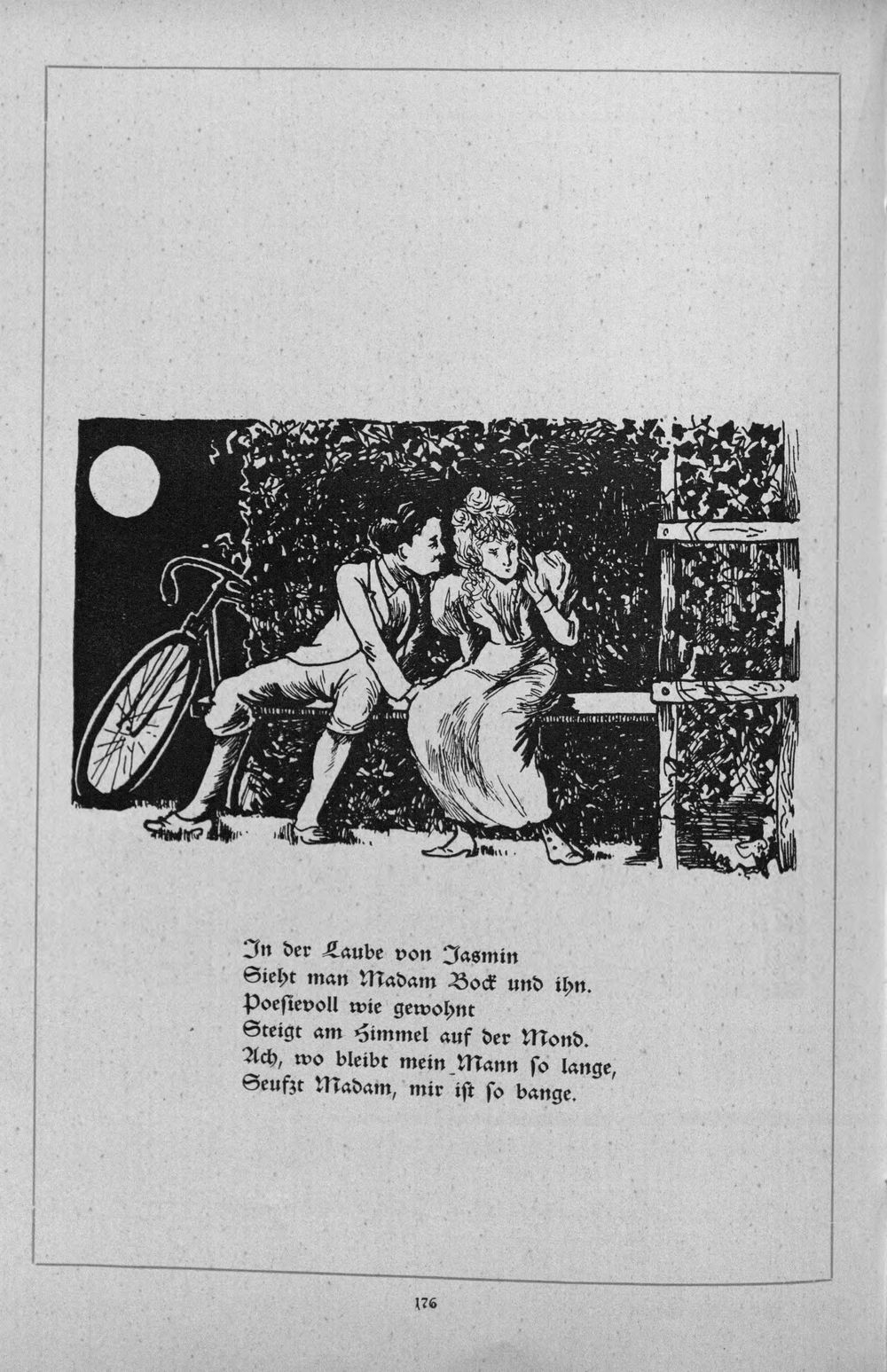 In der Laube von Jasmin
Sieht man Madam Bock und ihn.
Poesievoll wie gewohnt
Steigt am Himmel auf der Mond.
Ach, wo bleibt mein Mann so lange,
Seufzt Madam, mir ist so bange.

176